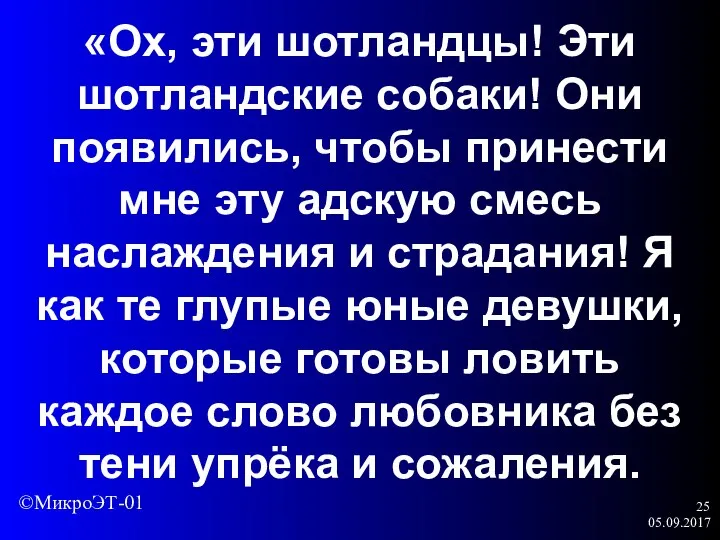 «Ох, эти шотландцы! Эти шотландские собаки! Они появились, чтобы принести мне эту адскую смесь наслаждения и страдания! Я как те глупые юные девушки, которые готовы ловить каждое слово любовника без тени упрёка и сожаления.

©МикроЭТ-01

25
05.09.2017